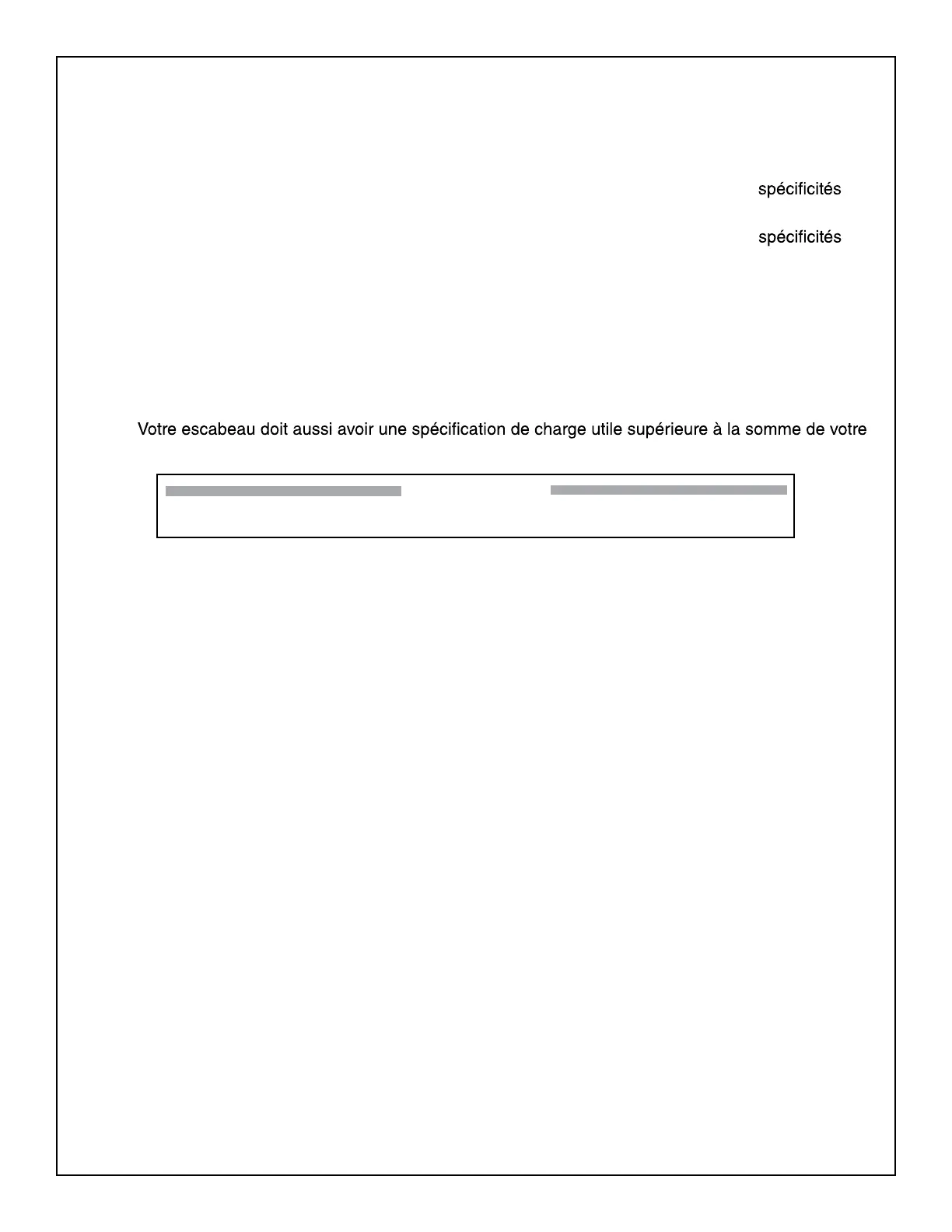 spécificités

spécificités

Votre escabeau doit aussi avoir une spécification de charge utile supérieure à la somme de votre